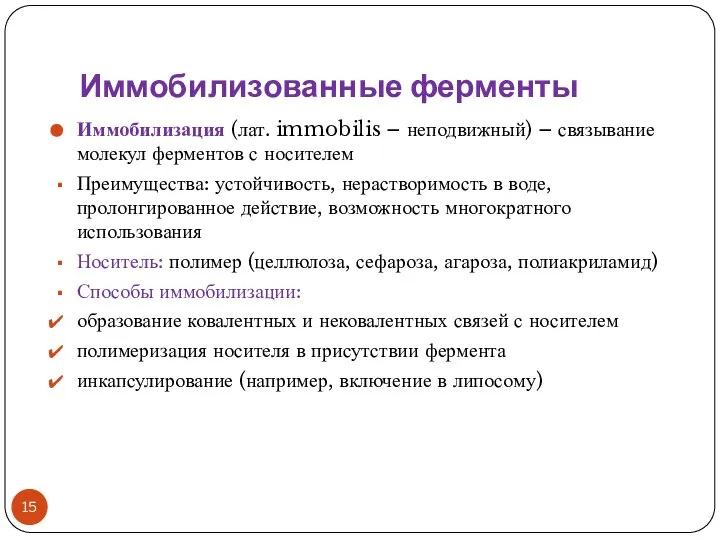 Иммобилизованные ферменты

Иммобилизация (лат. immobilis – неподвижный) – связывание молекул ферментов с носителем

Преимущества: устойчивость, нерастворимость в воде, пролонгированное действие, возможность многократного использования

Носитель: полимер (целлюлоза, сефароза, агароза, полиакриламид)

Способы иммобилизации:

образование ковалентных и нековалентных связей с носителем

полимеризация носителя в присутствии фермента

инкапсулирование (например, включение в липосому)

15